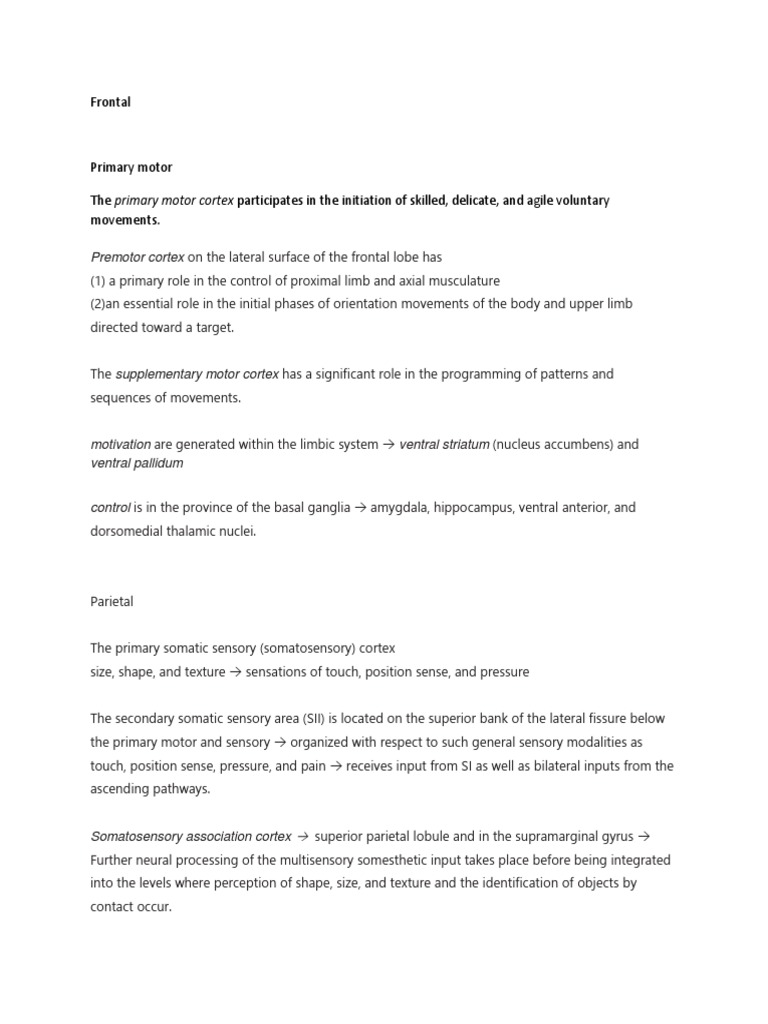 Frontal

Primary motor

The primary motor cortex participates in the initiation of skilled, delicate, and agile voluntary movements.

Premotor cortex on the lateral surface of the frontal lobe has
(1) a primary role in the control of proximal limb and axial musculature
(2)an essential role in the initial phases of orientation movements of the body and upper limb directed toward a target.

The supplementary motor cortex has a significant role in the programming of patterns and sequences of movements.

motivation are generated within the limbic system → ventral striatum (nucleus accumbens) and ventral pallidum

control is in the province of the basal ganglia → amygdala, hippocampus, ventral anterior, and dorsomedial thalamic nuclei.

Parietal

The primary somatic sensory (somatosensory) cortex
size, shape, and texture → sensations of touch, position sense, and pressure

The secondary somatic sensory area (SII) is located on the superior bank of the lateral fissure below the primary motor and sensory → organized with respect to such general sensory modalities as touch, position sense, pressure, and pain → receives input from SI as well as bilateral inputs from the ascending pathways.

Somatosensory association cortex → superior parietal lobule and in the supramarginal gyrus → Further neural processing of the multisensory somesthetic input takes place before being integrated into the levels where perception of shape, size, and texture and the identification of objects by contact occur.